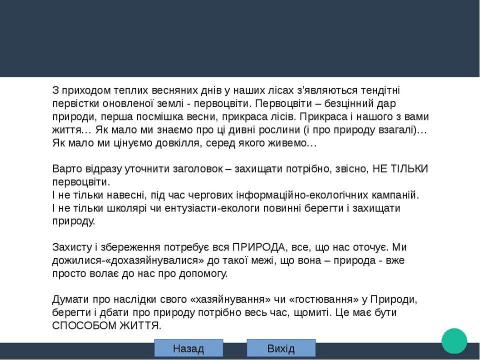 З приходом теплих весняних днів у наших лісах з'являються тендітні первістки оновленої землі - первоцвіти. Первоцвіти – безцінний дар природи, перша посмішка весни, прикраса лісів. Прикраса і нашого з вами життя… Як мало ми знаємо про ці дивні рослини (і про природу взагалі)… Як мало ми цінуємо довкілля, серед якого живемо…

Варто відразу уточнити заголовок – захищати потрібно, звісно, НЕ ТІЛЬКИ первоцвіти.
І не тільки навесні, під час чергових інформаційно-екологічних кампаній.
І не тільки школярі чи ентузіасти-екологи повинні берегти і захищати природу.

Захисту і збереження потребує вся ПРИРОДА, все, що нас оточує. Ми дожилися-«дохазяйнувалися» до такої межі, що вона – природа - вже просто волає до нас про допомогу.

Думати про наслідки свого «хазяйнування» чи «гостювання» у Природи, берегти і дбати про природу потрібно весь час, щомиті. Це має бути СПОСОБОМ ЖИТТЯ.

Назад
Вихід